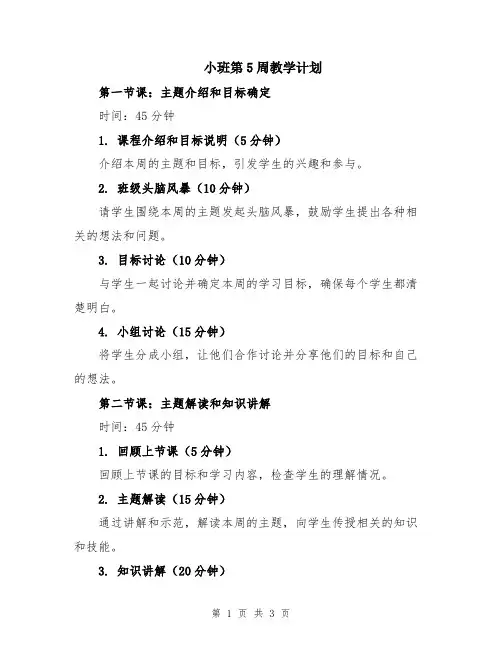 小班第5周教学计划

第一节课：主题介绍和目标确定

时间：45分钟

1. 课程介绍和目标说明（5分钟）

介绍本周的主题和目标，引发学生的兴趣和参与。

2. 班级头脑风暴（10分钟）

请学生围绕本周的主题发起头脑风暴，鼓励学生提出各种相关的想法和问题。

3. 目标讨论（10分钟）

与学生一起讨论并确定本周的学习目标，确保每个学生都清楚明白。

4. 小组讨论（15分钟）

将学生分成小组，让他们合作讨论并分享他们的目标和自己的想法。

第二节课：主题解读和知识讲解

时间：45分钟

1. 回顾上节课（5分钟）

回顾上节课的目标和学习内容，检查学生的理解情况。

2. 主题解读（15分钟）

通过讲解和示范，解读本周的主题，向学生传授相关的知识和技能。

3. 知识讲解（20分钟）

第 1 页 共 3 页